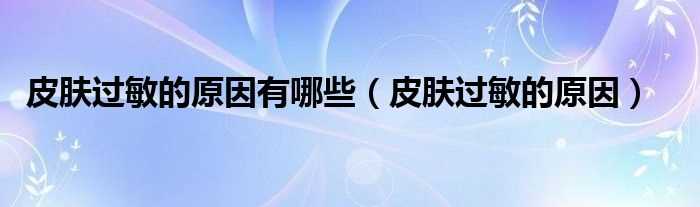 皮肤过敏的原因有哪些（皮肤过敏的原因）